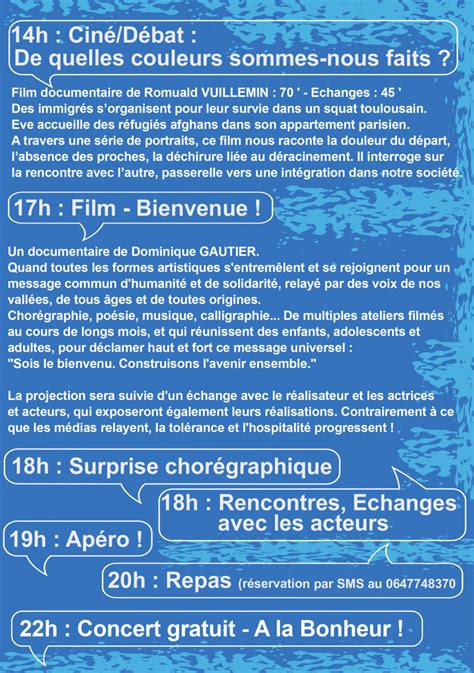 14h : Ciné/Débat :
De quelles couleurs sommes-nous faits ?

Film documentaire de Romuald VUILLEMIN : 70 ' - Echanges : 45 '
Des immigrés s'organisent pour leur survie dans un squat toulousain. Eve accueille des réfugiés afghans dans son appartement parisien. A travers une série de portraits, ce film nous raconte la douleur du départ, l'absence des proches, la déchirure liée au déracinement. Il interroge sur la rencontre avec l'autre, passerelle vers une intégration dans notre société.

17h : Film - Bienvenue !

Un documentaire de Dominique GAUTIER.
Quand toutes les formes artistiques s'entremêlent et se rejoignent pour un message commun d'humanité et de solidarité, relayé par des voix de nos vallées, de tous âges et de toutes origines.
Chorégraphie, poésie, musique, calligraphie... De multiples ateliers filmés au cours de longs mois, et qui réunissent des enfants, adolescents et adultes, pour déclamer haut et fort ce message universel :
"Sois le bienvenu. Construisons l'avenir ensemble."

La projection sera suivie d'un échange avec le réalisateur et les actrices et acteurs, qui exposeront également leurs réalisations. Contrairement à ce que les médias relayent, la tolérance et l'hospitalité progressent !

18h : Surprise chorégraphique

18h : Rencontres, Echanges avec les acteurs

19h : Apéro !

20h : Repas (réservation par SMS au 0647748370

22h : Concert gratuit - A la Bonheur !